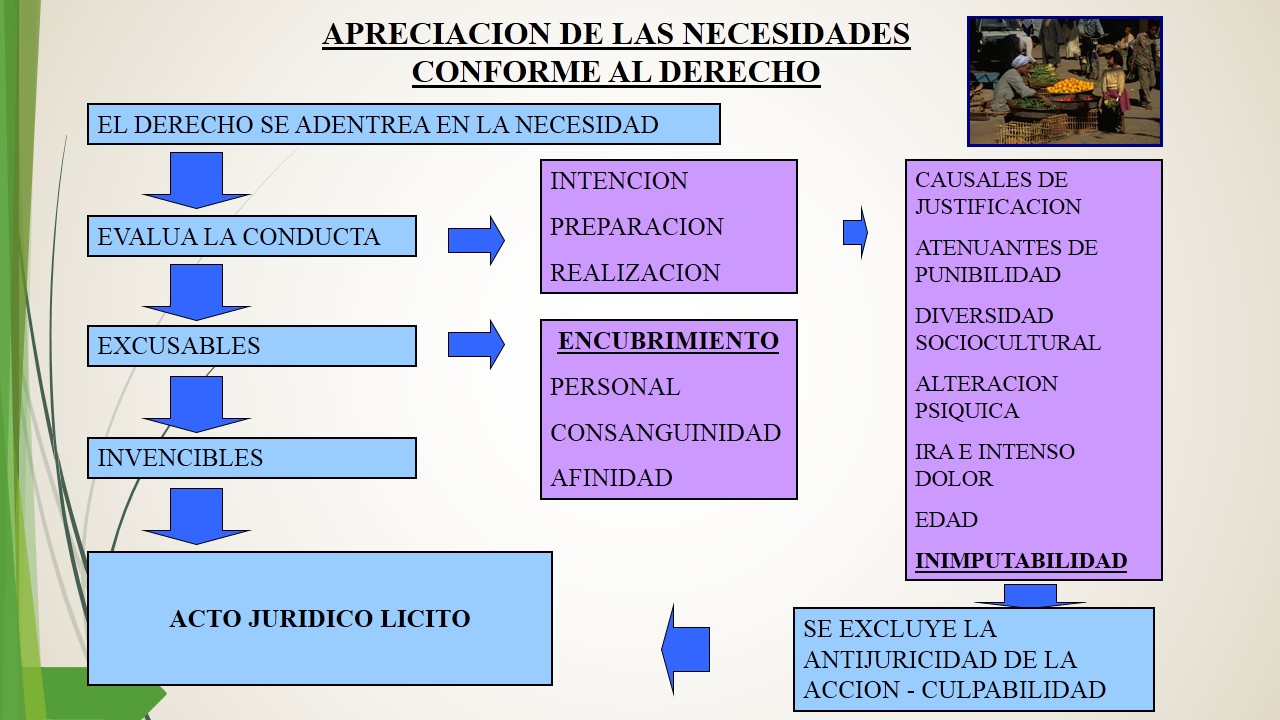 APRECIACION DE LAS NECESIDADES CONFORME AL DERECHO

EL DERECHO SE ADENTREA EN LA NECESIDAD

EVALUA LA CONDUCTA

EXCUSABLES

INVENCIBLES

ACTO JURIDICO LICITO

INTENCION

PREPARACION

REALIZACION

ENCUBRIMIENTO

PERSONAL

CONSANGUINIDAD

AFINIDAD

CAUSALES DE JUSTIFICACION

ATENUANTES DE PUNIBILIDAD

DIVERSIDAD SOCIOCULTURAL

ALTERACION PSIQUICA

IRA E INTENSO DOLOR

EDAD

INIMPUTABILIDAD

SE EXCLUYE LA ANTIJURICIDAD DE LA ACCION - CULPABILIDAD